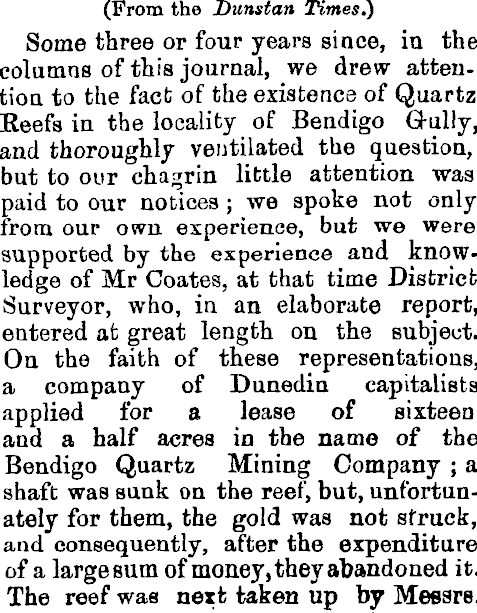 (From the Dunstan Times.)

Some three or four years since, in the columns of this journal, we drew attention to the fact of the existence of Quartz Reefs in the locality of Bendigo Gully, and thoroughly ventilated the question, but to our chagrin little attention was paid to our notices; we spoke not only from our own experience, but we were supported by the experience and knowledge of Mr Coates, at that time District Surveyor, who, in an elaborate report, entered at great length on the subject. On the faith of these representations, a company of Dunedin capitalists applied for a lease of sixteen and a half acres in the name of the Bendigo Quartz Mining Company; a shaft was sunk on the reef, but, unfortunately for them, the gold was not struck, and consequently, after the expenditure of a large sum of money, they abandoned it. The reef was next taken up by Messrs.